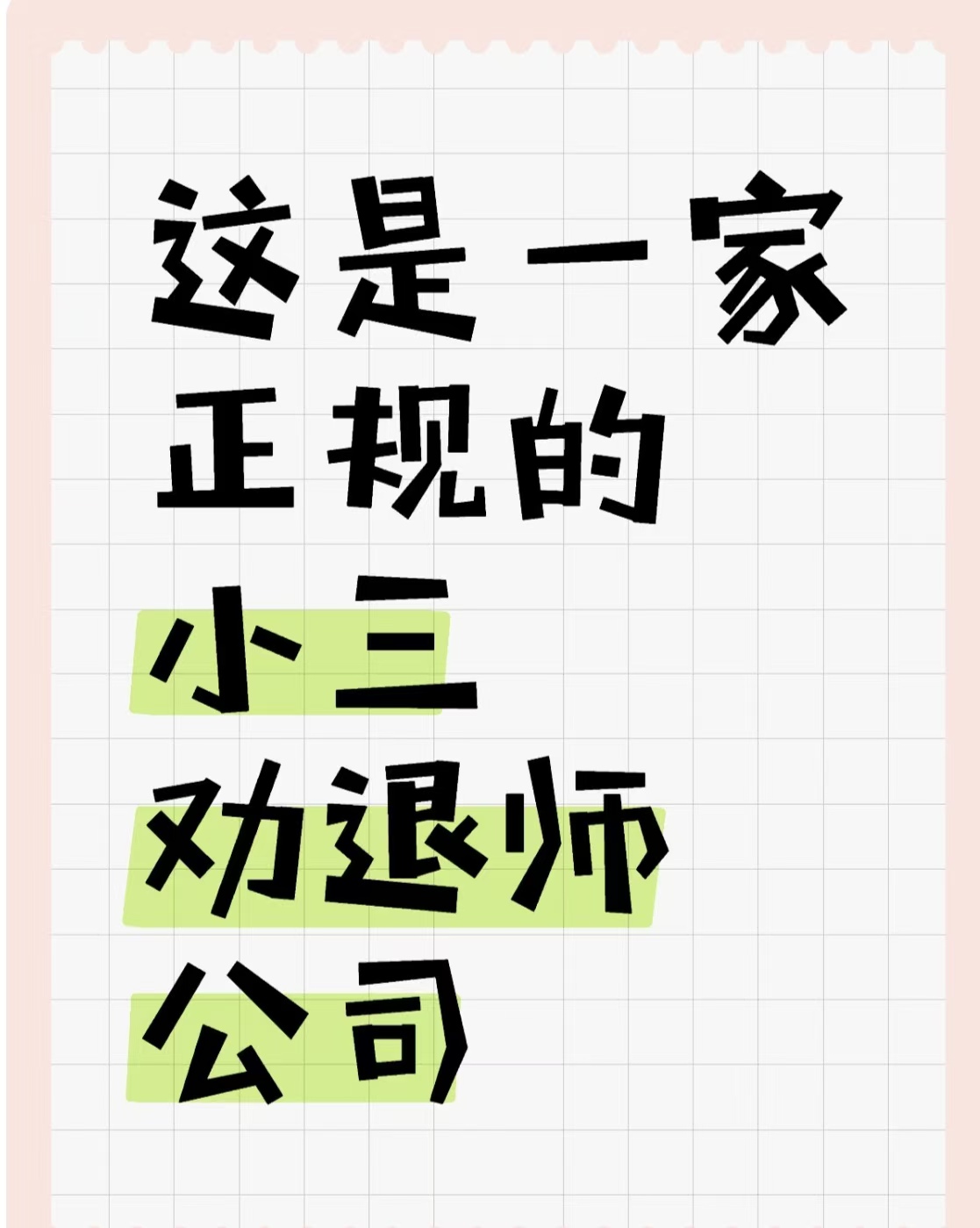 这是一家
正规的
小三
劝退师
公司